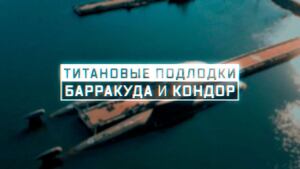 ТИТАНОВЫЕ ПОДЛОДКИ
БАРРАКУДА И КОНДОР